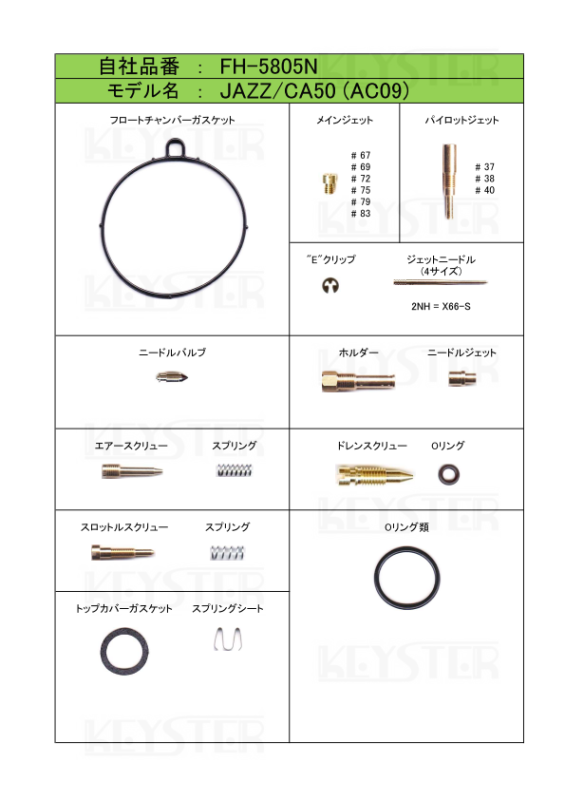 自社品番 : FH-5805N

モデル名 : JAZZ/CA50 (AC09)

フロートチャンバーガスケット

メインジェット

# 67
# 69
# 72
# 75
# 79
# 83

パイロットジェット

# 37
# 38
# 40

"E"クリップ

ジェットニードル
(4サイズ)

2NH = X66-S

ニードルバルブ

ホルダー

ニードルジェット

エアースクリュー

スプリング

ドレンスクリュー

Oリング

スロットルスクリュー

スプリング

Oリング類

トップカバーガスケット

スプリングシート

KEYSTER